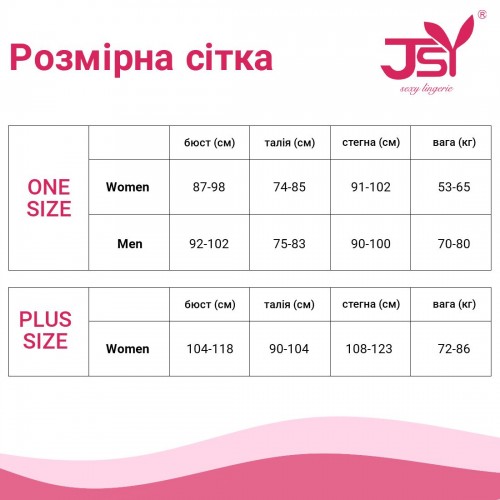 Розмірна сітка

JSY®
sexy lingerie

| | | бюст (см) | талія (см) | стегна (см) | вага (кг) |
|---|---|---|---|---|---|
| ONE SIZE | Women | 87-98 | 74-85 | 91-102 | 53-65 |
| | Men | 92-102 | 75-83 | 90-100 | 70-80 |

| | | бюст (см) | талія (см) | стегна (см) | вага (кг) |
|---|---|---|---|---|---|
| PLUS SIZE | Women | 104-118 | 90-104 | 108-123 | 72-86 |